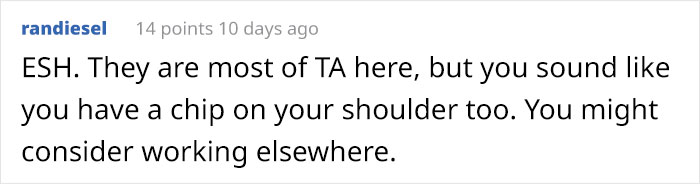 randiesel 14 points 10 days ago

ESH. They are most of TA here, but you sound like you have a chip on your shoulder too. You might consider working elsewhere.